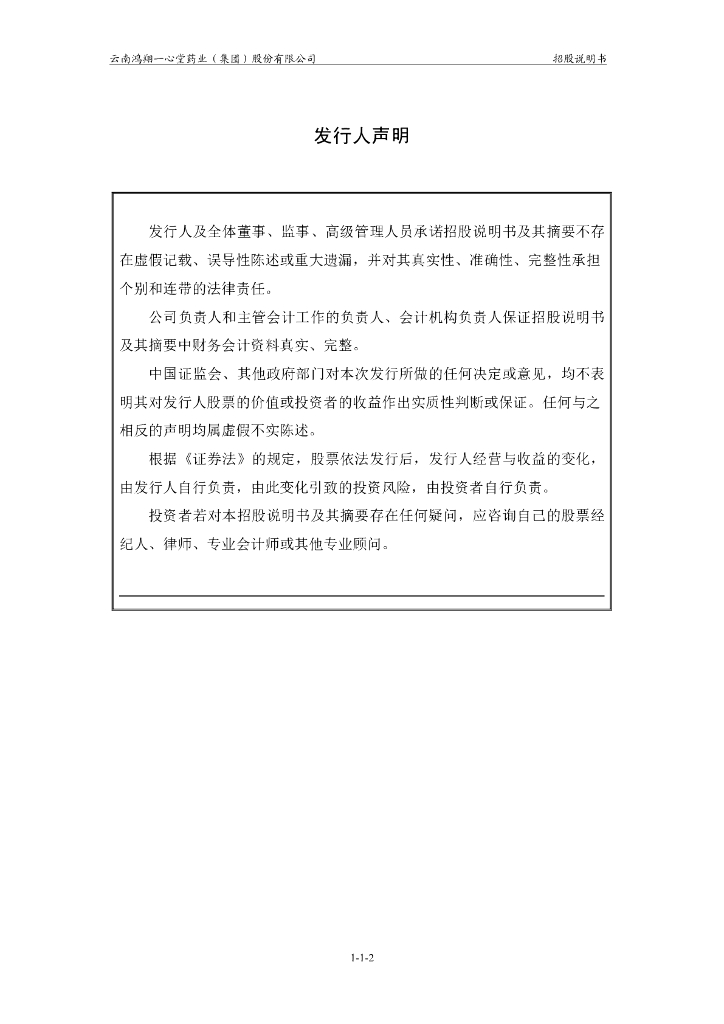 云南鸿翔一心堂药业（集团）股份有限公司　　招股说明书

发行人声明

发行人及全体董事、监事、高级管理人员承诺招股说明书及其摘要不存在虚假记载、误导性陈述或重大遗漏，并对其真实性、准确性、完整性承担个别和连带的法律责任。

公司负责人和主管会计工作的负责人、会计机构负责人保证招股说明书及其摘要中财务会计资料真实、完整。

中国证监会、其他政府部门对本次发行所做的任何决定或意见，均不表明其对发行人股票的价值或投资者的收益作出实质性判断或保证。任何与之相反的声明均属虚假不实陈述。

根据《证券法》的规定，股票依法发行后，发行人经营与收益的变化，由发行人自行负责，由此变化引致的投资风险，由投资者自行负责。

投资者若对本招股说明书及其摘要存在任何疑问，应咨询自己的股票经纪人、律师、专业会计师或其他专业顾问。

1-1-2